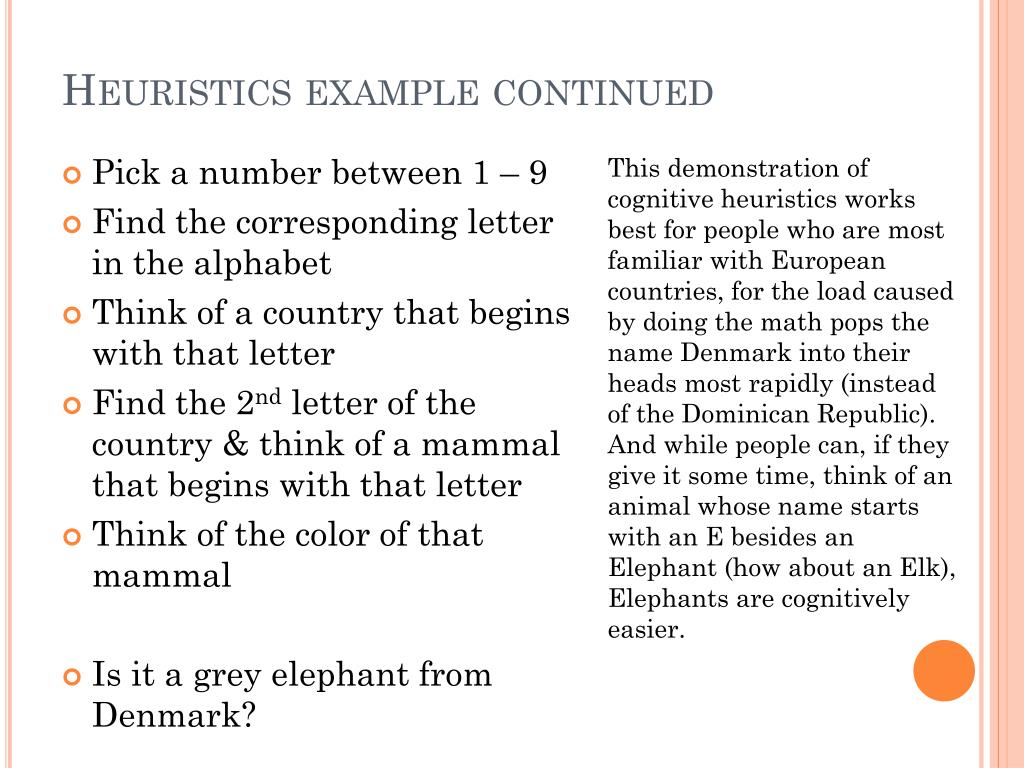 HEURISTICS EXAMPLE CONTINUED

Pick a number between 1 – 9

Find the corresponding letter in the alphabet

Think of a country that begins with that letter

Find the 2$^{nd}$ letter of the country & think of a mammal that begins with that letter

Think of the color of that mammal

Is it a grey elephant from Denmark?

This demonstration of cognitive heuristics works best for people who are most familiar with European countries, for the load caused by doing the math pops the name Denmark into their heads most rapidly (instead of the Dominican Republic). And while people can, if they give it some time, think of an animal whose name starts with an E besides an Elephant (how about an Elk), Elephants are cognitively easier.